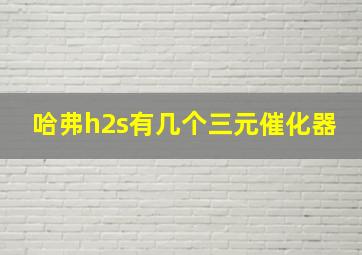 哈弗h2s有几个三元催化器